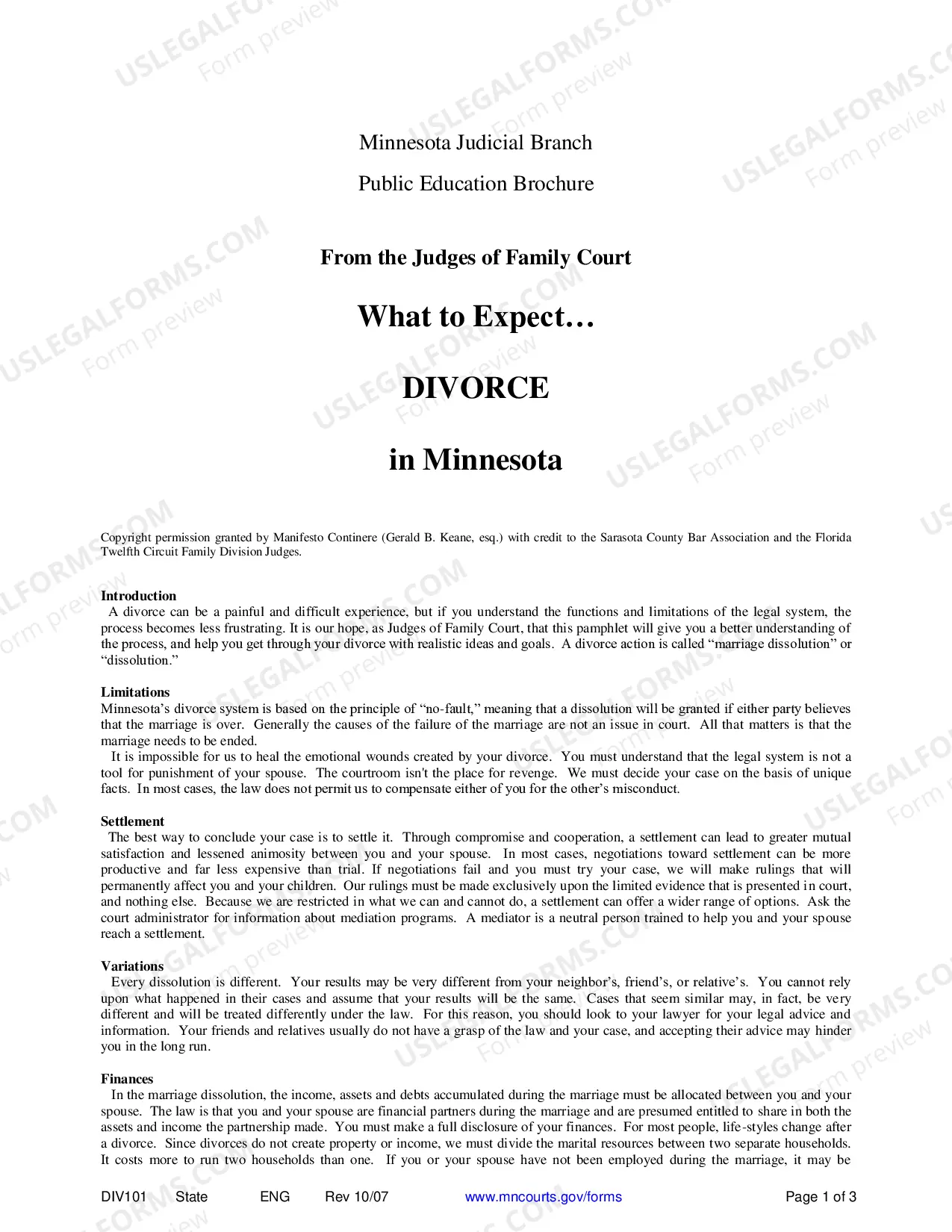 Minnesota Judicial Branch

Public Education Brochure

From the Judges of Family Court

What to Expect…

DIVORCE

in Minnesota

Copyright permission granted by Manifesto Continere (Gerald B. Keane, esq.) with credit to the Sarasota County Bar Association and the Florida Twelfth Circuit Family Division Judges.

Introduction
A divorce can be a painful and difficult experience, but if you understand the functions and limitations of the legal system, the process becomes less frustrating. It is our hope, as Judges of Family Court, that this pamphlet will give you a better understanding of the process, and help you get through your divorce with realistic ideas and goals. A divorce action is called "marriage dissolution" or "dissolution."

Limitations
Minnesota's divorce system is based on the principle of "no-fault," meaning that a dissolution will be granted if either party believes that the marriage is over. Generally the causes of the failure of the marriage are not an issue in court. All that matters is that the marriage needs to be ended.

It is impossible for us to heal the emotional wounds created by your divorce. You must understand that the legal system is not a tool for punishment of your spouse. The courtroom isn't the place for revenge. We must decide your case on the basis of unique facts. In most cases, the law does not permit us to compensate either of you for the other's misconduct.

Settlement
The best way to conclude your case is to settle it. Through compromise and cooperation, a settlement can lead to greater mutual satisfaction and lessened animosity between you and your spouse. In most cases, negotiations toward settlement can be more productive and far less expensive than trial. If negotiations fail and you must try your case, we will make rulings that will permanently affect you and your children. Our rulings must be made exclusively upon the limited evidence that is presented in court, and nothing else. Because we are restricted in what we can and cannot do, a settlement can offer a wider range of options. Ask the court administrator for information about mediation programs. A mediator is a neutral person trained to help you and your spouse reach a settlement.

Variations
Every dissolution is different. Your results may be very different from your neighbor's, friend's, or relative's. You cannot rely upon what happened in their cases and assume that your results will be the same. Cases that seem similar may, in fact, be very different and will be treated differently under the law. For this reason, you should look to your lawyer for your legal advice and information. Your friends and relatives usually do not have a grasp of the law and your case, and accepting their advice may hinder you in the long run.

Finances
In the marriage dissolution, the income, assets and debts accumulated during the marriage must be allocated between you and your spouse. The law is that you and your spouse are financial partners during the marriage and are presumed entitled to share in both the assets and income the partnership made. You must make a full disclosure of your finances. For most people, life-styles change after a divorce. Since divorces do not create property or income, we must divide the marital resources between two separate households. It costs more to run two households than one. If you or your spouse have not been employed during the marriage, it may be

DIV101 State ENG Rev 10/07 www.mncourts.gov/forms Page 1 of 3

USLEGALFORMS.COM Form preview